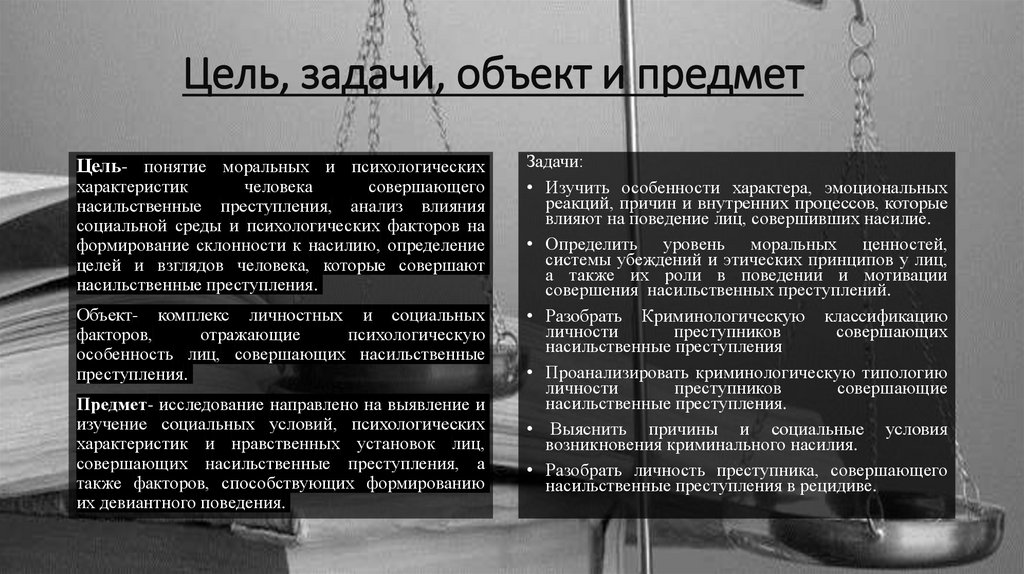 Цель, задачи, объект и предмет

Цель- понятие моральных и психологических характеристик человека совершающего насильственные преступления, анализ влияния социальной среды и психологических факторов на формирование склонности к насилию, определение целей и взглядов человека, которые совершают насильственные преступления.

Объект- комплекс личностных и социальных факторов, отражающие психологическую особенность лиц, совершающих насильственные преступления.

Предмет- исследование направлено на выявление и изучение социальных условий, психологических характеристик и нравственных установок лиц, совершающих насильственные преступления, а также факторов, способствующих формированию их девиантного поведения.

Задачи:

• Изучить особенности характера, эмоциональных реакций, причин и внутренних процессов, которые влияют на поведение лиц, совершивших насилие.

• Определить уровень моральных ценностей, системы убеждений и этических принципов у лиц, а также их роли в поведении и мотивации совершения насильственных преступлений.

• Разобрать Криминологическую классификацию личности преступников совершающих насильственные преступления

• Проанализировать криминологическую типологию личности преступников совершающие насильственные преступления.

• Выяснить причины и социальные условия возникновения криминального насилия.

• Разобрать личность преступника, совершающего насильственные преступления в рецидиве.